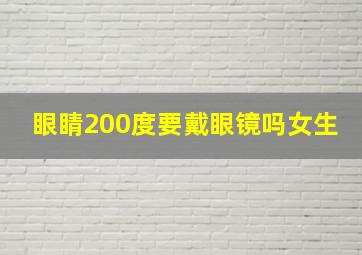 眼睛200度要戴眼镜吗女生